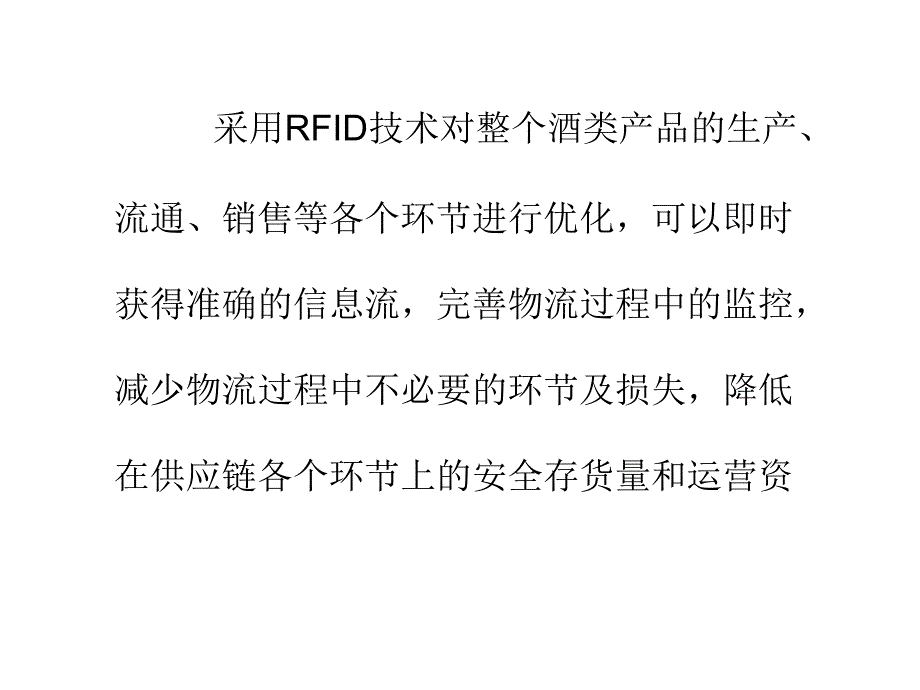 采用RFID技术对整个酒类产品的生产、流通、销售等各个环节进行优化，可以即时获得准确的信息流，完善物流过程中的监控，减少物流过程中不必要的环节及损失，降低在供应链各个环节上的安全存货量和运营资